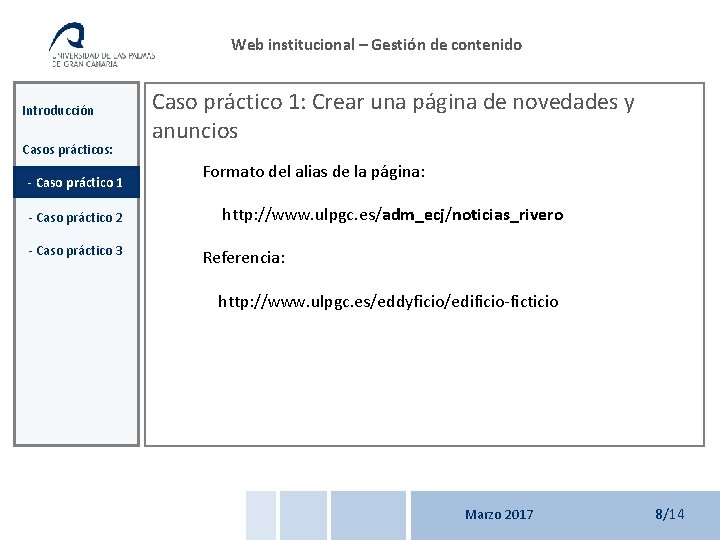 UNIVERSIDAD DE LAS PALMAS DE GRAN CANARIA

Web institucional – Gestión de contenido

Introducción

Casos prácticos:

- Caso práctico 1

- Caso práctico 2

- Caso práctico 3

Caso práctico 1: Crear una página de novedades y anuncios

Formato del alias de la página:

http://www.ulpgc.es/adm_ecj/noticias_rivero

Referencia:

http://www.ulpgc.es/eddyficio/edificio-ficticio

Marzo 2017

8/14